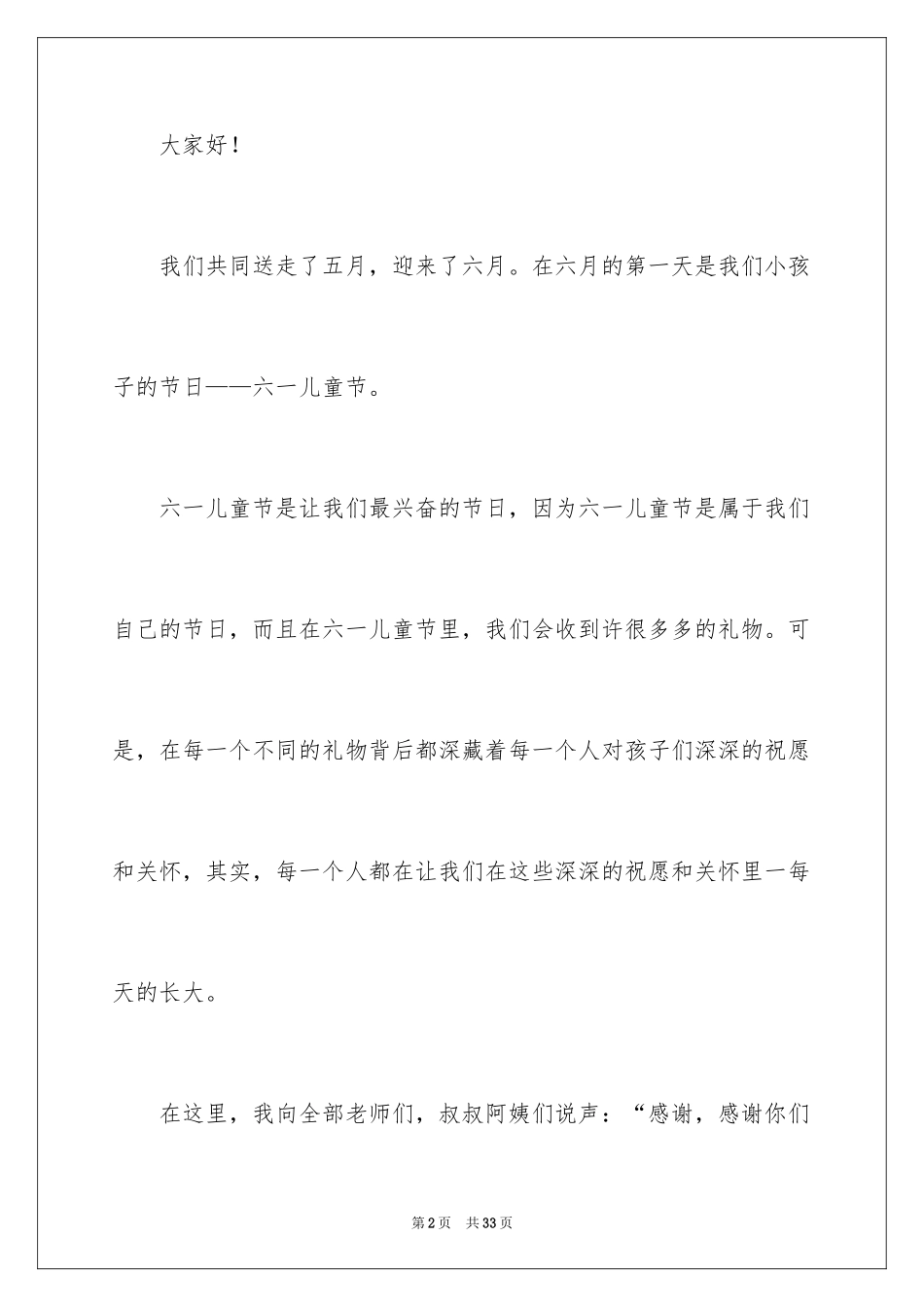 大家好！

我们共同送走了五月，迎来了六月。在六月的第一天是我们小孩子的节日——六一儿童节。

六一儿童节是让我们最兴奋的节日，因为六一儿童节是属于我们自己的节日，而且在六一儿童节里，我们会收到许很多多的礼物。可是，在每一个不同的礼物背后都深藏着每一个人对孩子们深深的祝愿和关怀，其实，每一个人都在让我们在这些深深的祝愿和关怀里一每天的长大。

在这里，我向全部老师们，叔叔阿姨们说声：“感谢，感谢你们

第2页　共33页